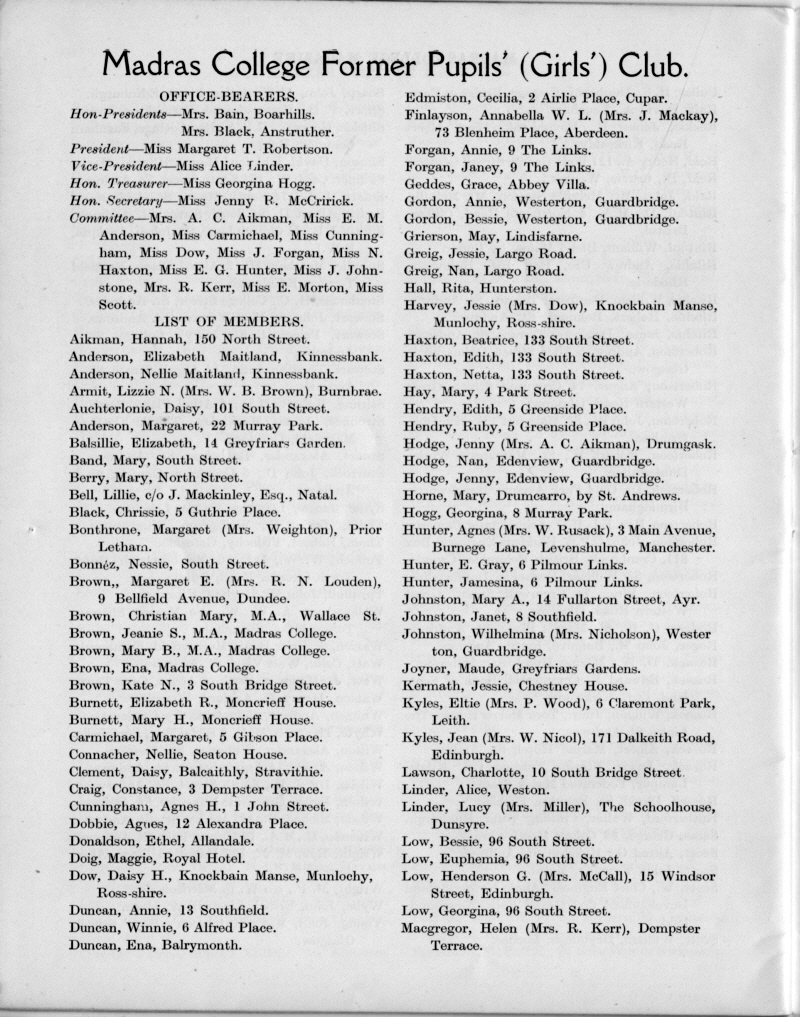 Madras College Former Pupils' (Girls') Club.

OFFICE-BEARERS.

Hon-Presidents—Mrs. Bain, Boarhills.
Mrs. Black, Anstruther.
President—Miss Margaret T. Robertson.
Vice-President—Miss Alice Linder.
Hon. Treasurer—Miss Georgina Hogg.
Hon. Secretary—Miss Jenny R. McCririck.
Committee—Mrs. A. C. Aikman, Miss E. M. Anderson, Miss Carmichael, Miss Cunningham, Miss Dow, Miss J. Forgan, Miss N. Haxton, Miss E. G. Hunter, Miss J. Johnstone, Mrs. R. Kerr, Miss E. Morton, Miss Scott.

LIST OF MEMBERS.

Aikman, Hannah, 150 North Street.
Anderson, Elizabeth Maitland, Kinnessbank.
Anderson, Nellie Maitland, Kinnessbank.
Armit, Lizzie N. (Mrs. W. B. Brown), Burnbrae.
Auchterlonie, Daisy, 101 South Street.
Anderson, Margaret, 22 Murray Park.
Balsillie, Elizabeth, 14 Greyfriars Garden.
Band, Mary, South Street.
Berry, Mary, North Street.
Bell, Lillie, c/o J. Mackinley, Esq., Natal.
Black, Chrissie, 5 Guthrie Place.
Bonthrone, Margaret (Mrs. Weighton), Prior Letham.
Bonnéz, Nessie, South Street.
Brown,, Margaret E. (Mrs. R. N. Louden), 9 Bellfield Avenue, Dundee.
Brown, Christian Mary, M.A., Wallace St.
Brown, Jeanie S., M.A., Madras College.
Brown, Mary B., M.A., Madras College.
Brown, Ena, Madras College.
Brown, Kate N., 3 South Bridge Street.
Burnett, Elizabeth R., Moncrieff House.
Burnett, Mary H., Moncrieff House.
Carmichael, Margaret, 5 Gibson Place.
Connacher, Nellie, Seaton House.
Clement, Daisy, Balcaithly, Stravithie.
Craig, Constance, 3 Dempster Terrace.
Cunningham, Agnes H., 1 John Street.
Dobbie, Agnes, 12 Alexandra Place.
Donaldson, Ethel, Allandale.
Doig, Maggie, Royal Hotel.
Dow, Daisy H., Knockbain Manse, Munlochy, Ross-shire.
Duncan, Annie, 13 Southfield.
Duncan, Winnie, 6 Alfred Place.
Duncan, Ena, Balrymonth.

Edmiston, Cecilia, 2 Airlie Place, Cupar.
Finlayson, Annabella W. L. (Mrs. J. Mackay), 73 Blenheim Place, Aberdeen.
Forgan, Annie, 9 The Links.
Forgan, Janey, 9 The Links.
Geddes, Grace, Abbey Villa.
Gordon, Annie, Westerton, Guardbridge.
Gordon, Bessie, Westerton, Guardbridge.
Grierson, May, Lindisfarne.
Greig, Jessie, Largo Road.
Greig, Nan, Largo Road.
Hall, Rita, Hunterston.
Harvey, Jessie (Mrs. Dow), Knockbain Manse, Munlochy, Ross-shire.
Haxton, Beatrice, 133 South Street.
Haxton, Edith, 133 South Street.
Haxton, Netta, 133 South Street.
Hay, Mary, 4 Park Street.
Hendry, Edith, 5 Greenside Place.
Hendry, Ruby, 5 Greenside Place.
Hodge, Jenny (Mrs. A. C. Aikman), Drumgask.
Hodge, Nan, Edenview, Guardbridge.
Hodge, Jenny, Edenview, Guardbridge.
Horne, Mary, Drumcarro, by St. Andrews.
Hogg, Georgina, 8 Murray Park.
Hunter, Agnes (Mrs. W. Rusack), 3 Main Avenue, Burnege Lane, Levenshulme, Manchester.
Hunter, E. Gray, 6 Pilmour Links.
Hunter, Jamesina, 6 Pilmour Links.
Johnston, Mary A., 14 Fullarton Street, Ayr.
Johnston, Janet, 8 Southfield.
Johnston, Wilhelmina (Mrs. Nicholson), Westerton, Guardbridge.
Joyner, Maude, Greyfriars Gardens.
Kermath, Jessie, Chestney House.
Kyles, Eltie (Mrs. P. Wood), 6 Claremont Park, Leith.
Kyles, Jean (Mrs. W. Nicol), 171 Dalkeith Road, Edinburgh.
Lawson, Charlotte, 10 South Bridge Street.
Linder, Alice, Weston.
Linder, Lucy (Mrs. Miller), The Schoolhouse, Dunsyre.
Low, Bessie, 96 South Street.
Low, Euphemia, 96 South Street.
Low, Henderson G. (Mrs. McCall), 15 Windsor Street, Edinburgh.
Low, Georgina, 96 South Street.
Macgregor, Helen (Mrs. R. Kerr), Dempster Terrace.